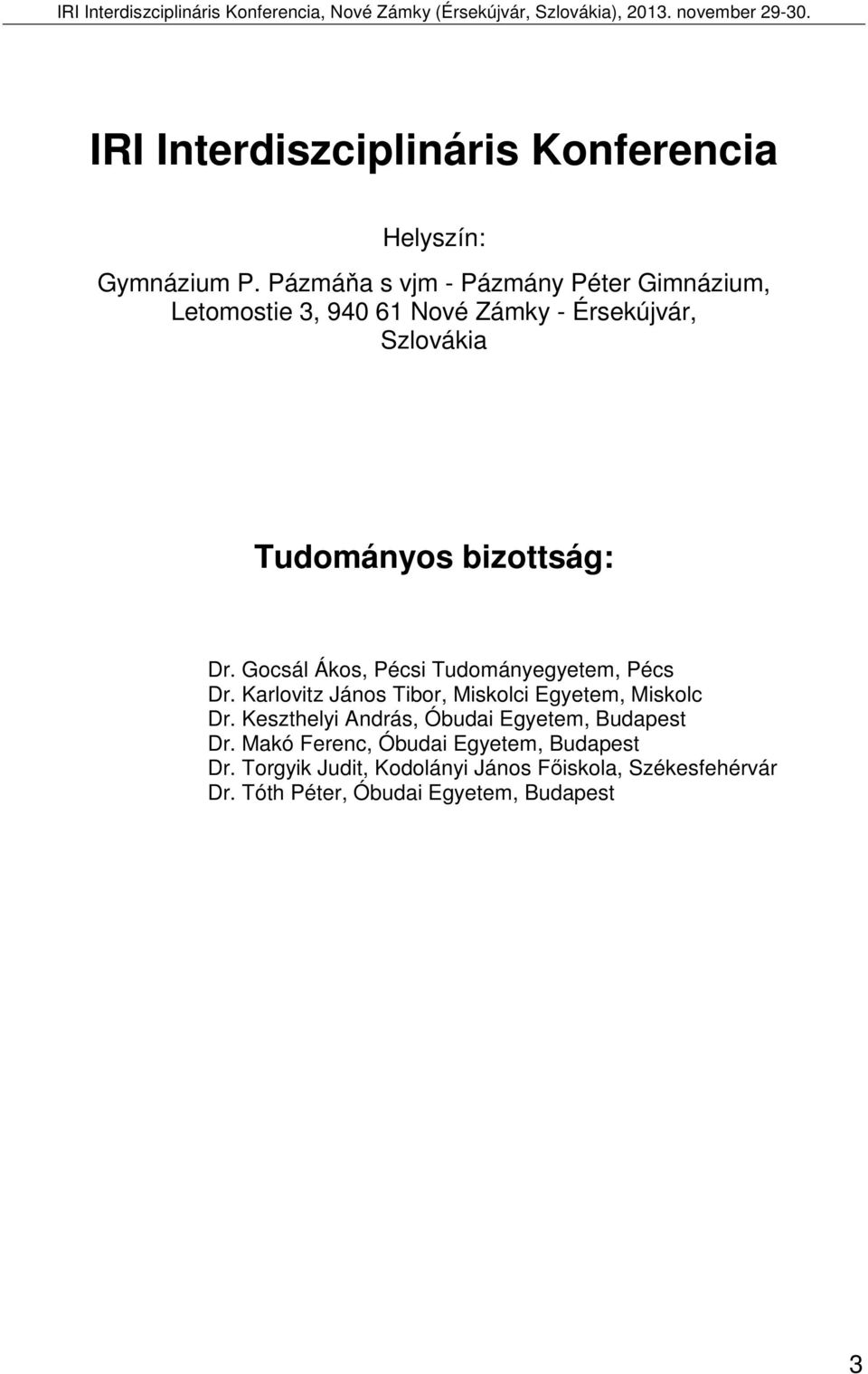 IRI Interdiszciplináris Konferencia, Nové Zámky (Érsekújvár, Szlovákia), 2013. november 29-30.

IRI Interdiszciplináris Konferencia

Helyszín:

Gymnázium P. Pázmáňa s vjm - Pázmány Péter Gimnázium, Letomostie 3, 940 61 Nové Zámky - Érsekújvár, Szlovákia

Tudományos bizottság:

Dr. Gocsál Ákos, Pécsi Tudományegyetem, Pécs
Dr. Karlovitz János Tibor, Miskolci Egyetem, Miskolc
Dr. Keszthelyi András, Óbudai Egyetem, Budapest
Dr. Makó Ferenc, Óbudai Egyetem, Budapest
Dr. Torgyik Judit, Kodolányi János Főiskola, Székesfehérvár
Dr. Tóth Péter, Óbudai Egyetem, Budapest

3